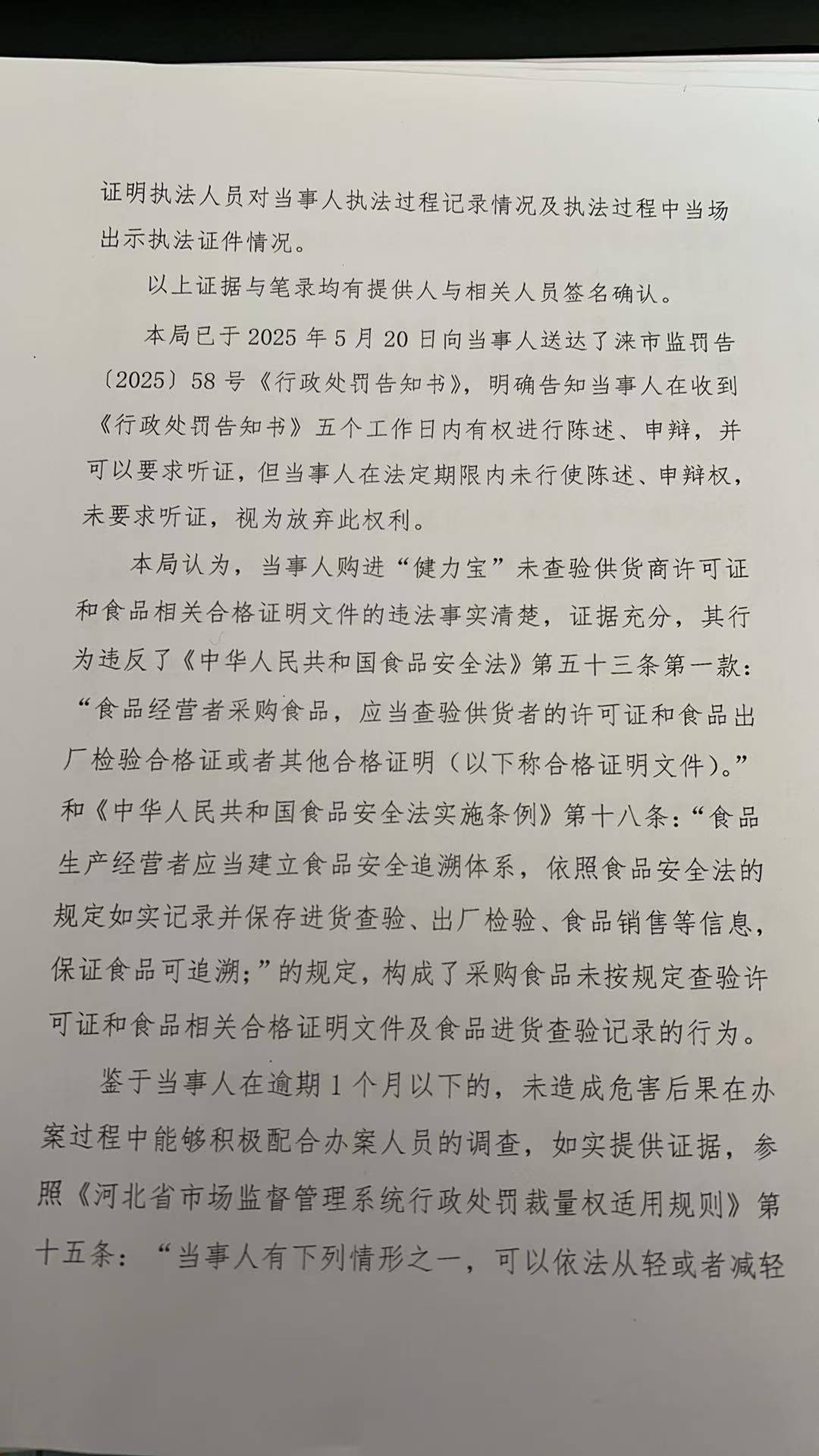 证明执法人员对当事人执法过程记录情况及执法过程中当场出示执法证件情况。

以上证据与笔录均有提供人与相关人员签名确认。

本局已于2025年5月20日向当事人送达了涞市监罚告〔2025〕58号《行政处罚告知书》，明确告知当事人在收到《行政处罚告知书》五个工作日内有权进行陈述、申辩，并可以要求听证，但当事人在法定期限内未行使陈述、申辩权，未要求听证，视为放弃此权利。

本局认为，当事人购进“健力宝”未查验供货商许可证和食品相关合格证明文件的违法事实清楚，证据充分，其行为违反了《中华人民共和国食品安全法》第五十三条第一款：“食品经营者采购食品，应当查验供货者的许可证和食品出厂检验合格证或者其他合格证明（以下称合格证明文件）。”和《中华人民共和国食品安全法实施条例》第十八条：“食品生产经营者应当建立食品安全追溯体系，依照食品安全法的规定如实记录并保存进货查验、出厂检验、食品销售等信息，保证食品可追溯；”的规定，构成了采购食品未按规定查验许可证和食品相关合格证明文件及食品进货查验记录的行为。

鉴于当事人在逾期1个月以下的，未造成危害后果在办案过程中能够积极配合办案人员的调查，如实提供证据，参照《河北省市场监督管理系统行政处罚裁量权适用规则》第十五条：“当事人有下列情形之一，可以依法从轻或者减轻